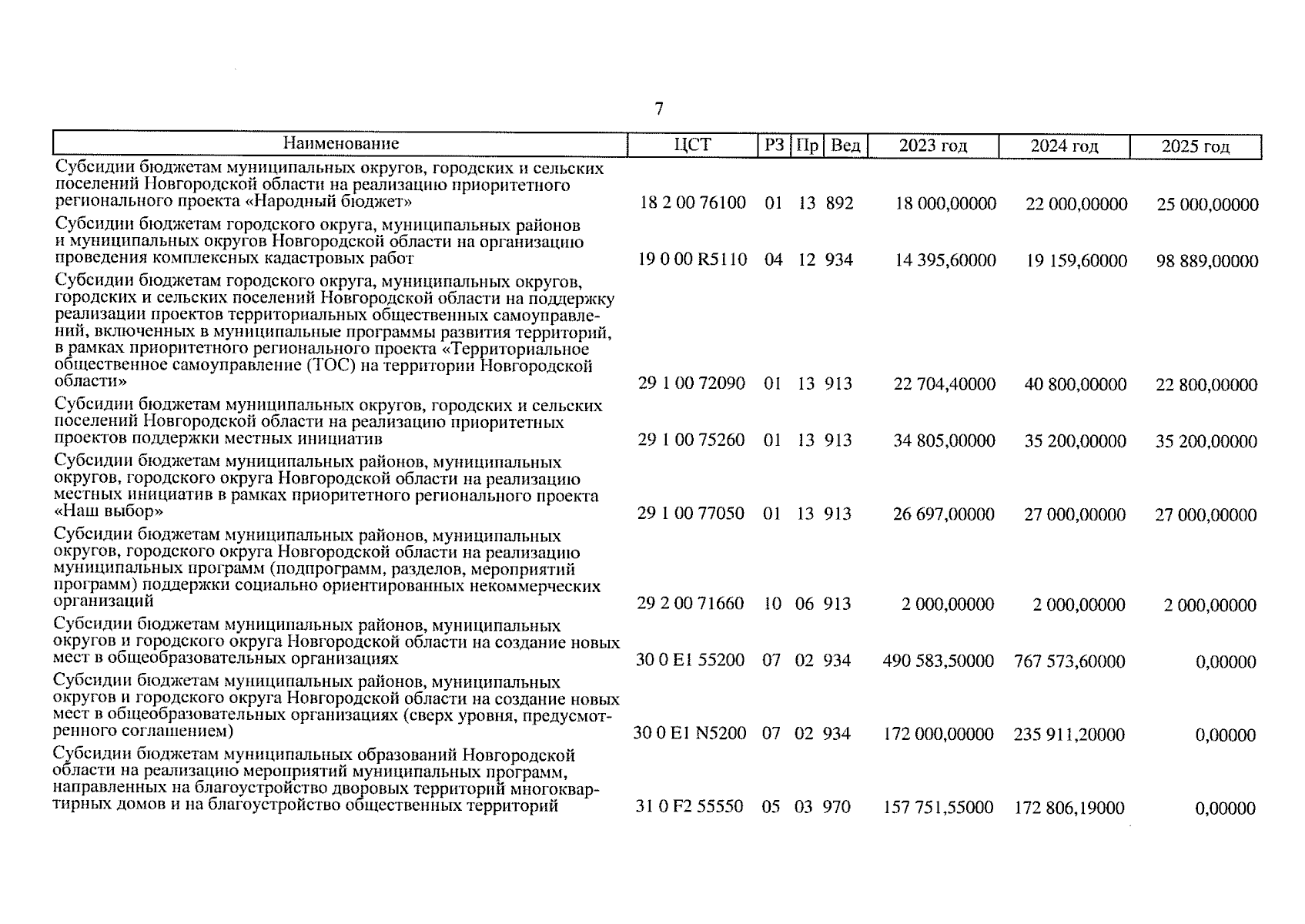 7

| Наименование | ЦСТ | РЗ | Пр | Вед | 2023 год | 2024 год | 2025 год |
|---|---|---|---|---|---|---|---|
| Субсидии бюджетам муниципальных округов, городских и сельских поселений Новгородской области на реализацию приоритетного регионального проекта «Народный бюджет» | 18 2 00 76100 | 01 | 13 | 892 | 18 000,00000 | 22 000,00000 | 25 000,00000 |
| Субсидии бюджетам городского округа, муниципальных районов и муниципальных округов Новгородской области на организацию проведения комплексных кадастровых работ | 19 0 00 R5110 | 04 | 12 | 934 | 14 395,60000 | 19 159,60000 | 98 889,00000 |
| Субсидии бюджетам городского округа, муниципальных округов, городских и сельских поселений Новгородской области на поддержку реализации проектов территориальных общественных самоуправлений, включенных в муниципальные программы развития территорий, в рамках приоритетного регионального проекта «Территориальное общественное самоуправление (ТОС) на территории Новгородской области» | 29 1 00 72090 | 01 | 13 | 913 | 22 704,40000 | 40 800,00000 | 22 800,00000 |
| Субсидии бюджетам муниципальных округов, городских и сельских поселений Новгородской области на реализацию приоритетных проектов поддержки местных инициатив | 29 1 00 75260 | 01 | 13 | 913 | 34 805,00000 | 35 200,00000 | 35 200,00000 |
| Субсидии бюджетам муниципальных районов, муниципальных округов, городского округа Новгородской области на реализацию местных инициатив в рамках приоритетного регионального проекта «Наш выбор» | 29 1 00 77050 | 01 | 13 | 913 | 26 697,00000 | 27 000,00000 | 27 000,00000 |
| Субсидии бюджетам муниципальных районов, муниципальных округов, городского округа Новгородской области на реализацию муниципальных программ (подпрограмм, разделов, мероприятий программ) поддержки социально ориентированных некоммерческих организаций | 29 2 00 71660 | 10 | 06 | 913 | 2 000,00000 | 2 000,00000 | 2 000,00000 |
| Субсидии бюджетам муниципальных районов, муниципальных округов и городского округа Новгородской области на создание новых мест в общеобразовательных организациях | 30 0 E1 55200 | 07 | 02 | 934 | 490 583,50000 | 767 573,60000 | 0,00000 |
| Субсидии бюджетам муниципальных районов, муниципальных округов и городского округа Новгородской области на создание новых мест в общеобразовательных организациях (сверх уровня, предусмотренного соглашением) | 30 0 E1 N5200 | 07 | 02 | 934 | 172 000,00000 | 235 911,20000 | 0,00000 |
| Субсидии бюджетам муниципальных образований Новгородской области на реализацию мероприятий муниципальных программ, направленных на благоустройство дворовых территорий многоквартирных домов и на благоустройство общественных территорий | 31 0 F2 55550 | 05 | 03 | 970 | 157 751,55000 | 172 806,19000 | 0,00000 |